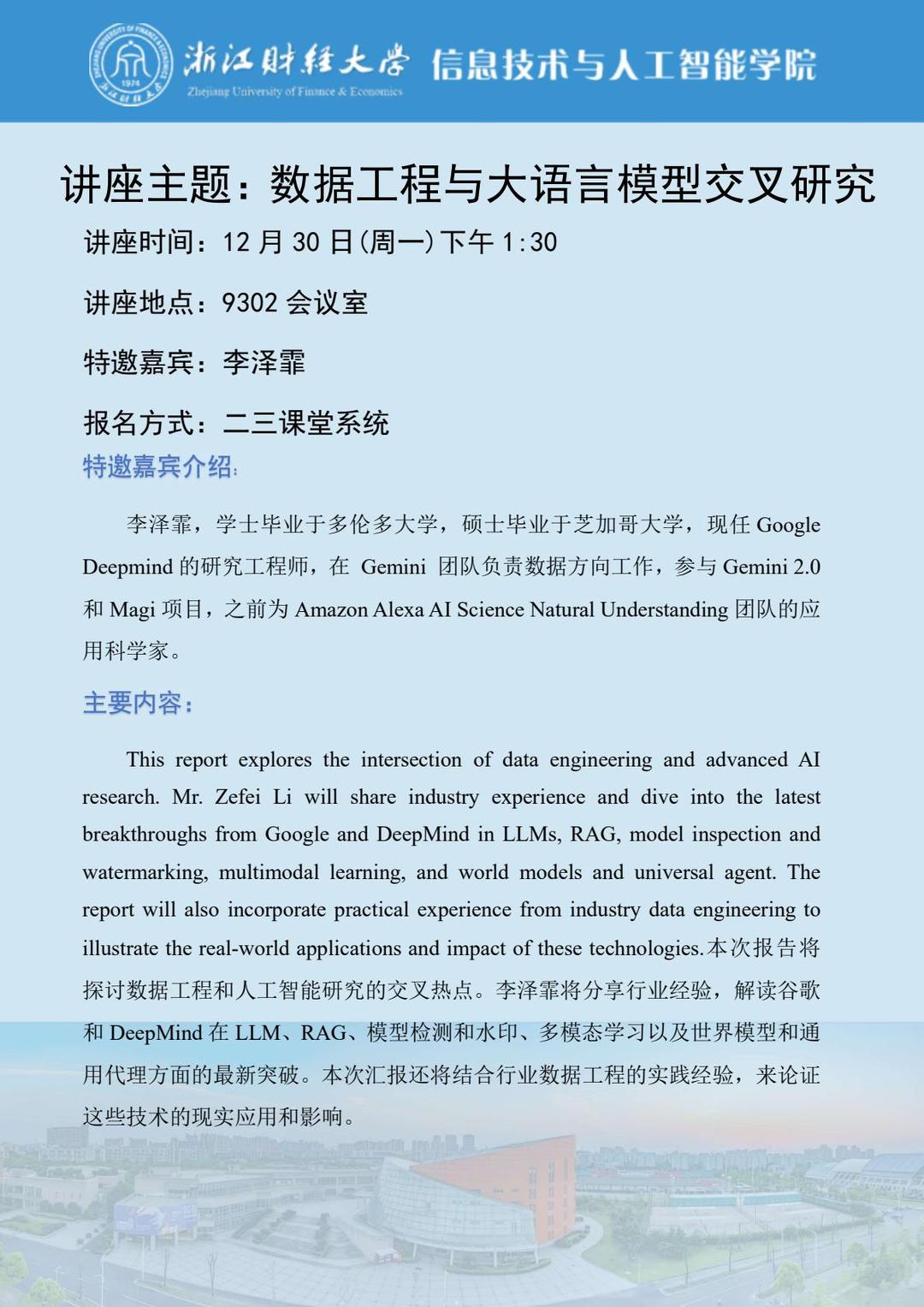 ZHEJIANG UNIVERSITY OF FINANCE & ECONOMICS 1974 浙江财经大学

浙江财经大学 Zhejiang University of Finance & Economics 信息技术与人工智能学院

讲座主题：数据工程与大语言模型交叉研究

讲座时间：12 月 30 日(周一)下午 1:30

讲座地点：9302 会议室

特邀嘉宾：李泽霏

报名方式：二三课堂系统

特邀嘉宾介绍:

李泽霏，学士毕业于多伦多大学，硕士毕业于芝加哥大学，现任 Google Deepmind 的研究工程师，在 Gemini 团队负责数据方向工作，参与 Gemini 2.0 和 Magi 项目，之前为 Amazon Alexa AI Science Natural Understanding 团队的应用科学家。

主要内容:

This report explores the intersection of data engineering and advanced AI research. Mr. Zefei Li will share industry experience and dive into the latest breakthroughs from Google and DeepMind in LLMs, RAG, model inspection and watermarking, multimodal learning, and world models and universal agent. The report will also incorporate practical experience from industry data engineering to illustrate the real-world applications and impact of these technologies.本次报告将探讨数据工程和人工智能研究的交叉热点。李泽霏将分享行业经验，解读谷歌和 DeepMind 在 LLM、RAG、模型检测和水印、多模态学习以及世界模型和通用代理方面的最新突破。本次汇报还将结合行业数据工程的实践经验，来论证这些技术的现实应用和影响。